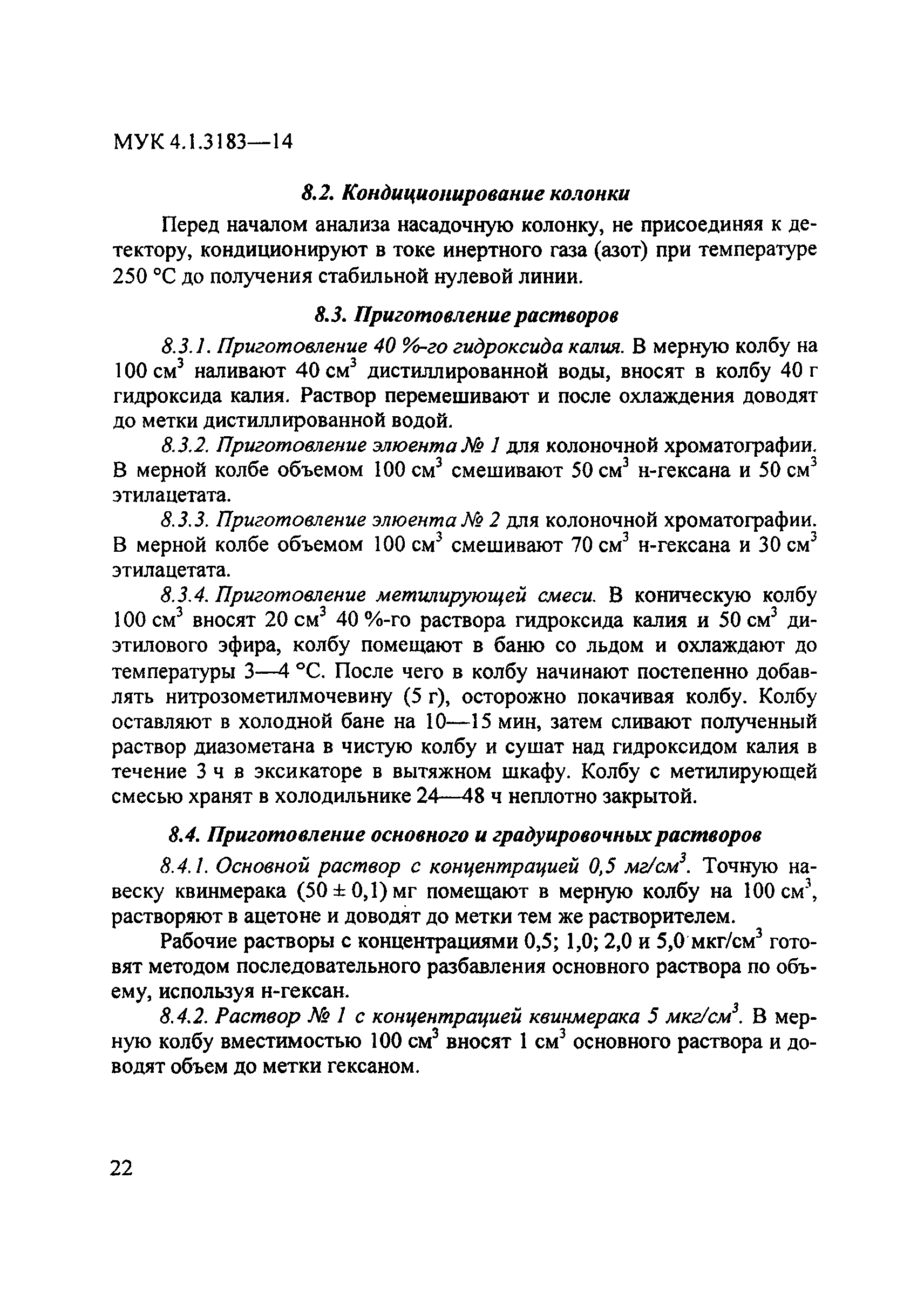 МУК 4.1.3183—14

8.2. Кондиционирование колонки

Перед началом анализа насадочную колонку, не присоединяя к детектору, кондиционируют в токе инертного газа (азот) при температуре 250 °С до получения стабильной нулевой линии.

8.3. Приготовление растворов

8.3.1. Приготовление 40 %-го гидроксида калия. В мерную колбу на 100 см$^3$ наливают 40 см$^3$ дистиллированной воды, вносят в колбу 40 г гидроксида калия. Раствор перемешивают и после охлаждения доводят до метки дистиллированной водой.

8.3.2. Приготовление элюента № 1 для колоночной хроматографии. В мерной колбе объемом 100 см$^3$ смешивают 50 см$^3$ н-гексана и 50 см$^3$ этилацетата.

8.3.3. Приготовление элюента № 2 для колоночной хроматографии. В мерной колбе объемом 100 см$^3$ смешивают 70 см$^3$ н-гексана и 30 см$^3$ этилацетата.

8.3.4. Приготовление метилирующей смеси. В коническую колбу 100 см$^3$ вносят 20 см$^3$ 40 %-го раствора гидроксида калия и 50 см$^3$ диэтилового эфира, колбу помещают в баню со льдом и охлаждают до температуры 3—4 °С. После чего в колбу начинают постепенно добавлять нитрозометилмочевину (5 г), осторожно покачивая колбу. Колбу оставляют в холодной бане на 10—15 мин, затем сливают полученный раствор диазометана в чистую колбу и сушат над гидроксидом калия в течение 3 ч в эксикаторе в вытяжном шкафу. Колбу с метилирующей смесью хранят в холодильнике 24—48 ч неплотно закрытой.

8.4. Приготовление основного и градуировочных растворов

8.4.1. Основной раствор с концентрацией 0,5 мг/см$^3$. Точную навеску квинмерака (50 ± 0,1) мг помещают в мерную колбу на 100 см$^3$, растворяют в ацетоне и доводят до метки тем же растворителем.

Рабочие растворы с концентрациями 0,5; 1,0; 2,0 и 5,0 мкг/см$^3$ готовят методом последовательного разбавления основного раствора по объему, используя н-гексан.

8.4.2. Раствор № 1 с концентрацией квинмерака 5 мкг/см$^3$. В мерную колбу вместимостью 100 см$^3$ вносят 1 см$^3$ основного раствора и доводят объем до метки гексаном.

22